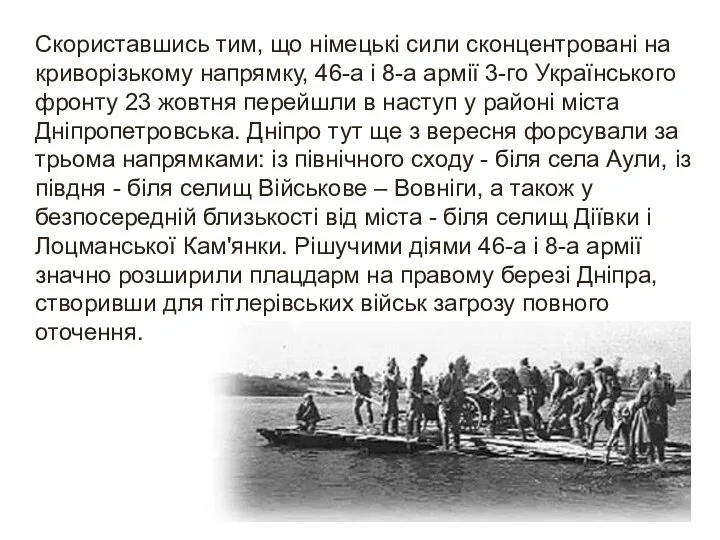 Скориставшись тим, що німецькі сили сконцентровані на криворізькому напрямку, 46-а і 8-а армії 3-го Українського фронту 23 жовтня перейшли в наступ у районі міста Дніпропетровська. Дніпро тут ще з вересня форсували за трьома напрямками: із північного сходу - біля села Аули, із півдня - біля селищ Військове – Вовніги, а також у безпосередній близькості від міста - біля селищ Діївки і Лоцманської Кам'янки. Рішучими діями 46-а і 8-а армії значно розширили плацдарм на правому березі Дніпра, створивши для гітлерівських військ загрозу повного оточення.